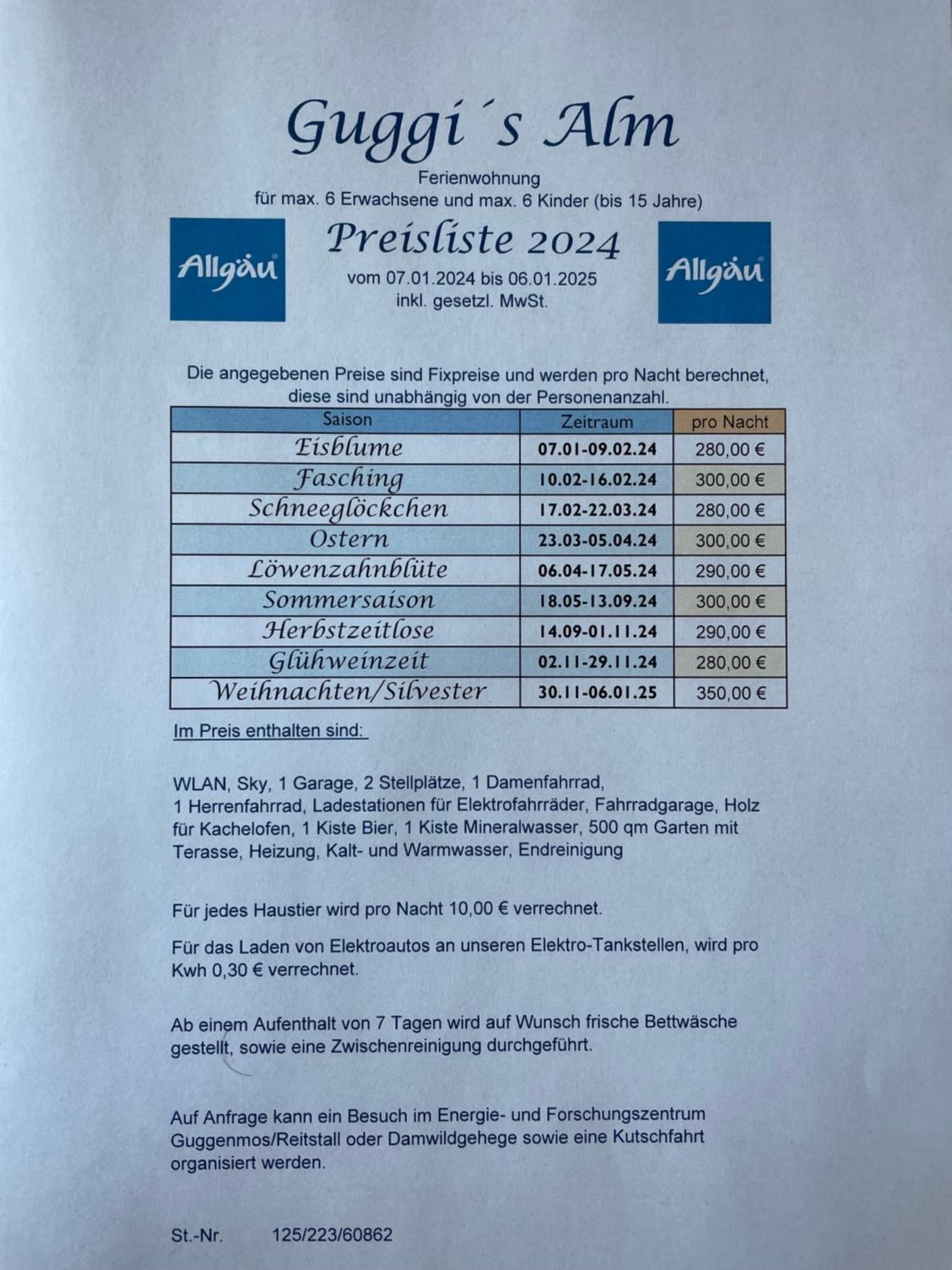 Guggi´s Alm

Ferienwohnung
für max. 6 Erwachsene und max. 6 Kinder (bis 15 Jahre)

Allgäu

Preisliste 2024

vom 07.01.2024 bis 06.01.2025
inkl. gesetzl. MwSt.

Allgäu

Die angegebenen Preise sind Fixpreise und werden pro Nacht berechnet, diese sind unabhängig von der Personenanzahl.

| Saison | Zeitraum | pro Nacht |
|---|---|---|
| Eisblume | 07.01-09.02.24 | 280,00 € |
| Fasching | 10.02-16.02.24 | 300,00 € |
| Schneeglöckchen | 17.02-22.03.24 | 280,00 € |
| Ostern | 23.03-05.04.24 | 300,00 € |
| Löwenzahnblüte | 06.04-17.05.24 | 290,00 € |
| Sommersaison | 18.05-13.09.24 | 300,00 € |
| Herbstzeitlose | 14.09-01.11.24 | 290,00 € |
| Glühweinzeit | 02.11-29.11.24 | 280,00 € |
| Weihnachten/Silvester | 30.11-06.01.25 | 350,00 € |

Im Preis enthalten sind:

WLAN, Sky, 1 Garage, 2 Stellplätze, 1 Damenfahrrad, 1 Herrenfahrrad, Ladestationen für Elektrofahrräder, Fahrradgarage, Holz für Kachelofen, 1 Kiste Bier, 1 Kiste Mineralwasser, 500 qm Garten mit Terasse, Heizung, Kalt- und Warmwasser, Endreinigung

Für jedes Haustier wird pro Nacht 10,00 € verrechnet.

Für das Laden von Elektroautos an unseren Elektro-Tankstellen, wird pro Kwh 0,30 € verrechnet.

Ab einem Aufenthalt von 7 Tagen wird auf Wunsch frische Bettwäsche gestellt, sowie eine Zwischenreinigung durchgeführt.

Auf Anfrage kann ein Besuch im Energie- und Forschungszentrum Guggenmos/Reitstall oder Damwildgehege sowie eine Kutschfahrt organisiert werden.

St.-Nr. 125/223/60862